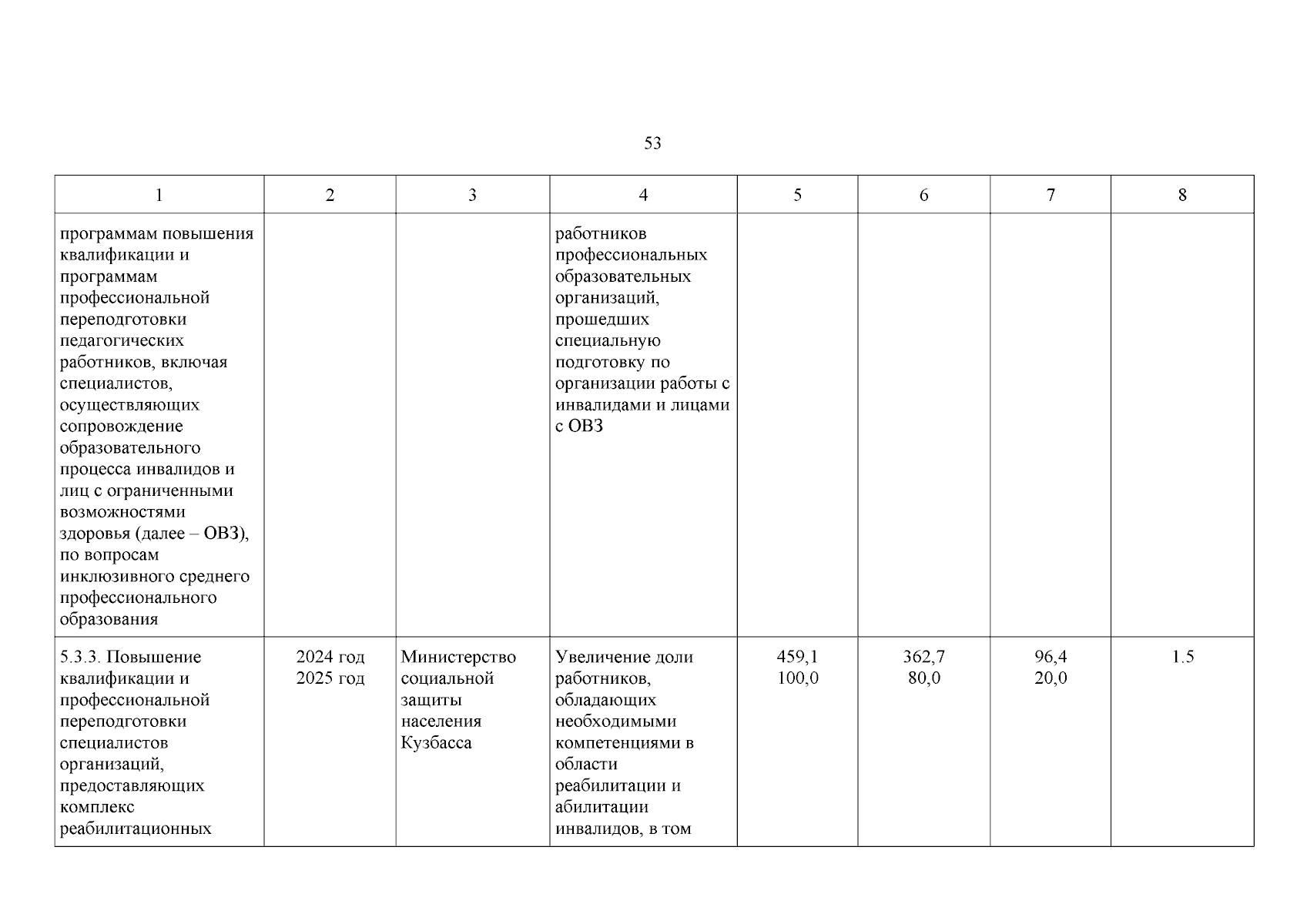 53

| 1 | 2 | 3 | 4 | 5 | 6 | 7 | 8 |
|---|---|---|---|---|---|---|---|
| программам повышения квалификации и программам профессиональной переподготовки педагогических работников, включая специалистов, осуществляющих сопровождение образовательного процесса инвалидов и лиц с ограниченными возможностями здоровья (далее – ОВЗ), по вопросам инклюзивного среднего профессионального образования | | | работников профессиональных образовательных организаций, прошедших специальную подготовку по организации работы с инвалидами и лицами с ОВЗ | | | | |
| 5.3.3. Повышение квалификации и профессиональной переподготовки специалистов организаций, предоставляющих комплекс реабилитационных | 2024 год 2025 год | Министерство социальной защиты населения Кузбасса | Увеличение доли работников, обладающих необходимыми компетенциями в области реабилитации и абилитации инвалидов, в том | 459,1 100,0 | 362,7 80,0 | 96,4 20,0 | 1.5 |